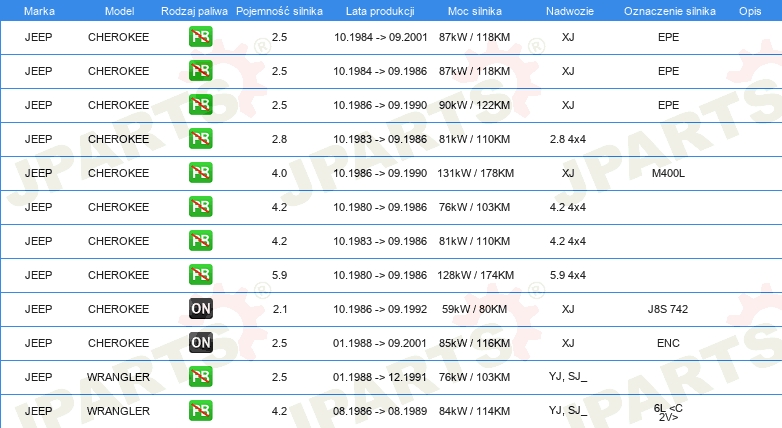 | Marka | Model | Rodzaj paliwa | Pojemność silnika | Lata produkcji | Moc silnika | Nadwozie | Oznaczenie silnika | Opis |
|---|---|---|---|---|---|---|---|---|
| JEEP | CHEROKEE | PB | 2.5 | 10.1984 -> 09.2001 | 87kW / 118KM | XJ | EPE | |
| JEEP | CHEROKEE | PB | 2.5 | 10.1984 -> 09.1986 | 87kW / 118KM | XJ | EPE | |
| JEEP | CHEROKEE | PB | 2.5 | 10.1986 -> 09.1990 | 90kW / 122KM | XJ | EPE | |
| JEEP | CHEROKEE | PB | 2.8 | 10.1983 -> 09.1986 | 81kW / 110KM | 2.8 4x4 | | |
| JEEP | CHEROKEE | PB | 4.0 | 10.1986 -> 09.1990 | 131kW / 178KM | XJ | M400L | |
| JEEP | CHEROKEE | PB | 4.2 | 10.1980 -> 09.1986 | 76kW / 103KM | 4.2 4x4 | | |
| JEEP | CHEROKEE | PB | 4.2 | 10.1983 -> 09.1986 | 81kW / 110KM | 4.2 4x4 | | |
| JEEP | CHEROKEE | PB | 5.9 | 10.1980 -> 09.1986 | 128kW / 174KM | 5.9 4x4 | | |
| JEEP | CHEROKEE | ON | 2.1 | 10.1986 -> 09.1992 | 59kW / 80KM | XJ | J8S 742 | |
| JEEP | CHEROKEE | ON | 2.5 | 01.1988 -> 09.2001 | 85kW / 116KM | XJ | ENC | |
| JEEP | WRANGLER | PB | 2.5 | 01.1988 -> 12.1991 | 76kW / 103KM | YJ, SJ_ | | |
| JEEP | WRANGLER | PB | 4.2 | 08.1986 -> 08.1989 | 84kW / 114KM | YJ, SJ_ | 6L <C 2V> | |

JPARTS®